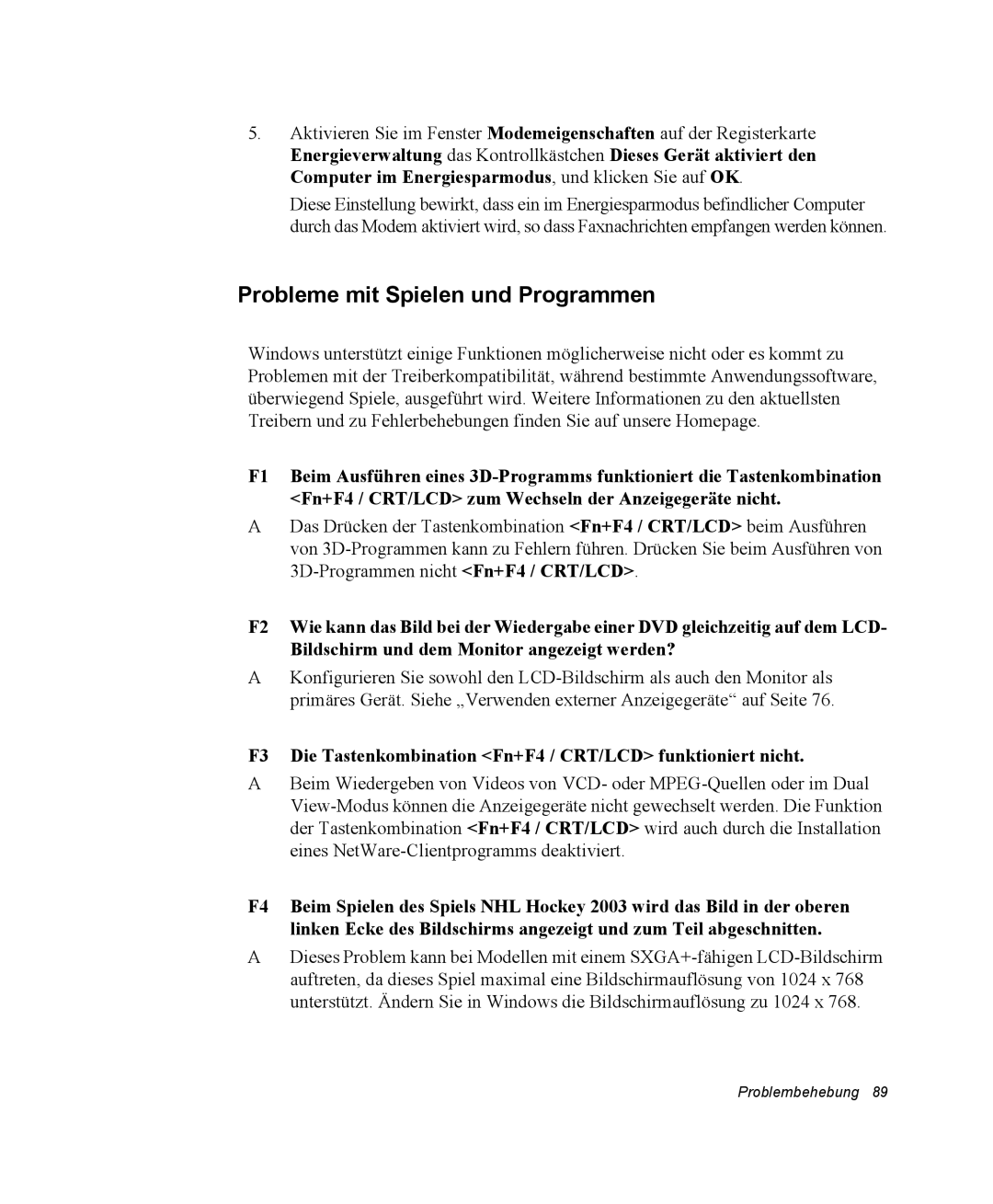 5. Aktivieren Sie im Fenster Modemeigenschaften auf der Registerkarte Energieverwaltung das Kontrollkästchen Dieses Gerät aktiviert den Computer im Energiesparmodus, und klicken Sie auf OK.

Diese Einstellung bewirkt, dass ein im Energiesparmodus befindlicher Computer durch das Modem aktiviert wird, so dass Faxnachrichten empfangen werden können.

Probleme mit Spielen und Programmen

Windows unterstützt einige Funktionen möglicherweise nicht oder es kommt zu Problemen mit der Treiberkompatibilität, während bestimmte Anwendungssoftware, überwiegend Spiele, ausgeführt wird. Weitere Informationen zu den aktuellsten Treibern und zu Fehlerbehebungen finden Sie auf unsere Homepage.

F1 Beim Ausführen eines 3D-Programms funktioniert die Tastenkombination <Fn+F4 / CRT/LCD> zum Wechseln der Anzeigegeräte nicht.

A Das Drücken der Tastenkombination <Fn+F4 / CRT/LCD> beim Ausführen von 3D-Programmen kann zu Fehlern führen. Drücken Sie beim Ausführen von 3D-Programmen nicht <Fn+F4 / CRT/LCD>.

F2 Wie kann das Bild bei der Wiedergabe einer DVD gleichzeitig auf dem LCD-Bildschirm und dem Monitor angezeigt werden?

A Konfigurieren Sie sowohl den LCD-Bildschirm als auch den Monitor als primäres Gerät. Siehe „Verwenden externer Anzeigegeräte“ auf Seite 76.

F3 Die Tastenkombination <Fn+F4 / CRT/LCD> funktioniert nicht.

A Beim Wiedergeben von Videos von VCD- oder MPEG-Quellen oder im Dual View-Modus können die Anzeigegeräte nicht gewechselt werden. Die Funktion der Tastenkombination <Fn+F4 / CRT/LCD> wird auch durch die Installation eines NetWare-Clientprogramms deaktiviert.

F4 Beim Spielen des Spiels NHL Hockey 2003 wird das Bild in der oberen linken Ecke des Bildschirms angezeigt und zum Teil abgeschnitten.

A Dieses Problem kann bei Modellen mit einem SXGA+-fähigen LCD-Bildschirm auftreten, da dieses Spiel maximal eine Bildschirmauflösung von 1024 x 768 unterstützt. Ändern Sie in Windows die Bildschirmauflösung zu 1024 x 768.

Problembehebung 89